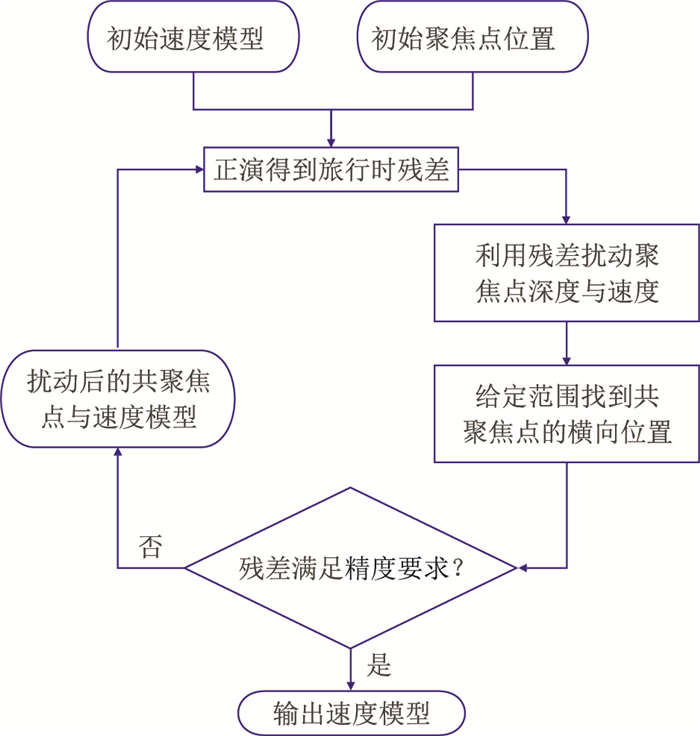 初始速度模型

初始聚焦点位置

正演得到旅行时残差

利用残差扰动聚焦点深度与速度

给定范围找到共聚焦点的横向位置

扰动后的共聚焦点与速度模型

否

残差满足精度要求?

是

输出速度模型